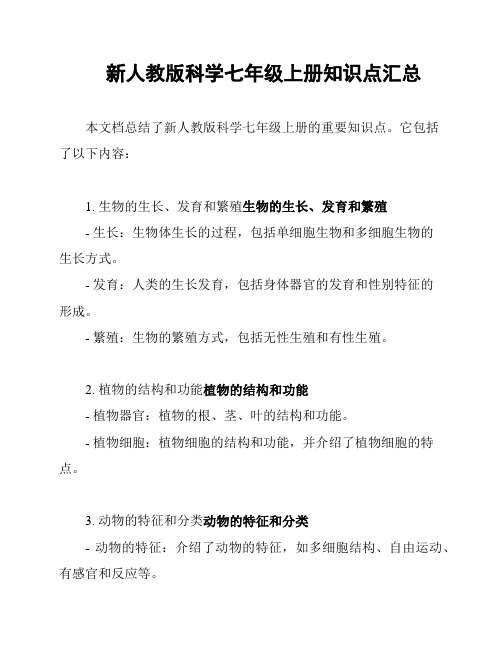 新人教版科学七年级上册知识点汇总

本文档总结了新人教版科学七年级上册的重要知识点。它包括了以下内容：

1. 生物的生长、发育和繁殖生物的生长、发育和繁殖
- 生长：生物体生长的过程，包括单细胞生物和多细胞生物的生长方式。
- 发育：人类的生长发育，包括身体器官的发育和性别特征的形成。
- 繁殖：生物的繁殖方式，包括无性生殖和有性生殖。

2. 植物的结构和功能植物的结构和功能
- 植物器官：植物的根、茎、叶的结构和功能。
- 植物细胞：植物细胞的结构和功能，并介绍了植物细胞的特点。

3. 动物的特征和分类动物的特征和分类
- 动物的特征：介绍了动物的特征，如多细胞结构、自由运动、有感官和反应等。